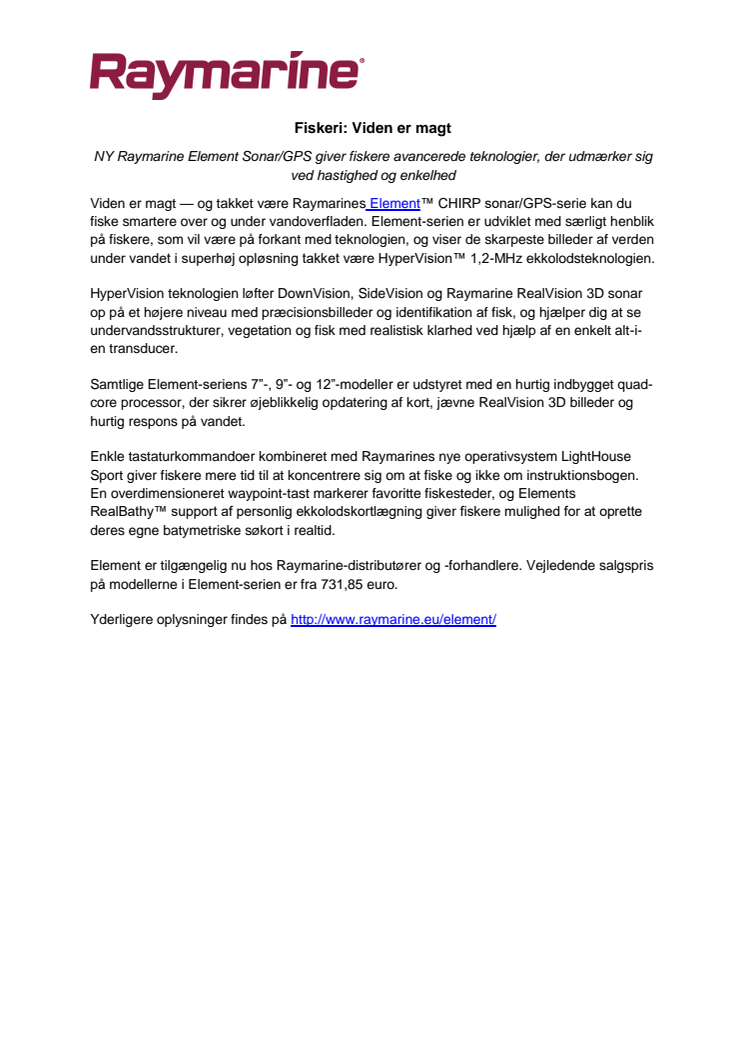 Raymarine®

Fiskeri: Viden er magt

NY Raymarine Element Sonar/GPS giver fiskere avancerede teknologier, der udmærker sig ved hastighed og enkelhed

Viden er magt — og takket være Raymarines Element™ CHIRP sonar/GPS-serie kan du fiske smartere over og under vandoverfladen. Element-serien er udviklet med særligt henblik på fiskere, som vil være på forkant med teknologien, og viser de skarpeste billeder af verden under vandet i superhøj opløsning takket være HyperVision™ 1,2-MHz ekkolodsteknologien.

HyperVision teknologien løfter DownVision, SideVision og Raymarine RealVision 3D sonar op på et højere niveau med præcisionsbilleder og identifikation af fisk, og hjælper dig at se undervandsstrukturer, vegetation og fisk med realistisk klarhed ved hjælp af en enkelt alt-i-en transducer.

Samtlige Element-seriens 7"-, 9"- og 12"-modeller er udstyret med en hurtig indbygget quad-core processor, der sikrer øjeblikkelig opdatering af kort, jævne RealVision 3D billeder og hurtig respons på vandet.

Enkle tastaturkommandoer kombineret med Raymarines nye operativsystem LightHouse Sport giver fiskere mere tid til at koncentrere sig om at fiske og ikke om instruktionsbogen. En overdimensioneret waypoint-tast markerer favoritte fiskesteder, og Elements RealBathy™ support af personlig ekkolodskortlægning giver fiskere mulighed for at oprette deres egne batymetriske søkort i realtid.

Element er tilgængelig nu hos Raymarine-distributører og -forhandlere. Vejledende salgspris på modellerne i Element-serien er fra 731,85 euro.

Yderligere oplysninger findes på http://www.raymarine.eu/element/